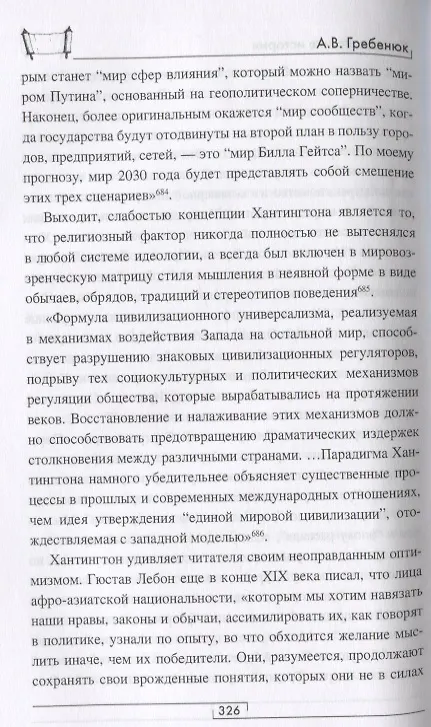 А.В. Гребенюк

рым станет "мир сфер влияния", который можно назвать "миром Путина", основанный на геополитическом соперничестве. Наконец, более оригинальным окажется "мир сообществ", когда государства будут отодвинуты на второй план в пользу городов, предприятий, сетей, — это "мир Билла Гейтса". По моему прогнозу, мир 2030 года будет представлять собой смешение этих трех сценариев»$^{684}$.

Выходит, слабостью концепции Хантингтона является то, что религиозный фактор никогда полностью не вытеснялся в любой системе идеологии, а всегда был включен в мировоззренческую матрицу стиля мышления в неявной форме в виде обычаев, обрядов, традиций и стереотипов поведения$^{685}$.

«Формула цивилизационного универсализма, реализуемая в механизмах воздействия Запада на остальной мир, способствует разрушению знаковых цивилизационных регуляторов, подрыву тех социокультурных и политических механизмов регуляции общества, которые вырабатывались на протяжении веков. Восстановление и налаживание этих механизмов должно способствовать предотвращению драматических издержек столкновения между различными странами. ...Парадигма Хантингтона намного убедительнее объясняет существенные процессы в прошлых и современных международных отношениях, чем идея утверждения "единой мировой цивилизации", отождествляемая с западной моделью»$^{686}$.

Хантингтон удивляет читателя своим неоправданным оптимизмом. Гюстав Лебон еще в конце XIX века писал, что лица афро-азиатской национальности, «которым мы хотим навязать наши нравы, законы и обычаи, ассимилировать их, как говорят в политике, узнали по опыту, во что обходится желание мыслить иначе, чем их победители. Они, разумеется, продолжают сохранять свои врожденные понятия, которых они не в силах

326